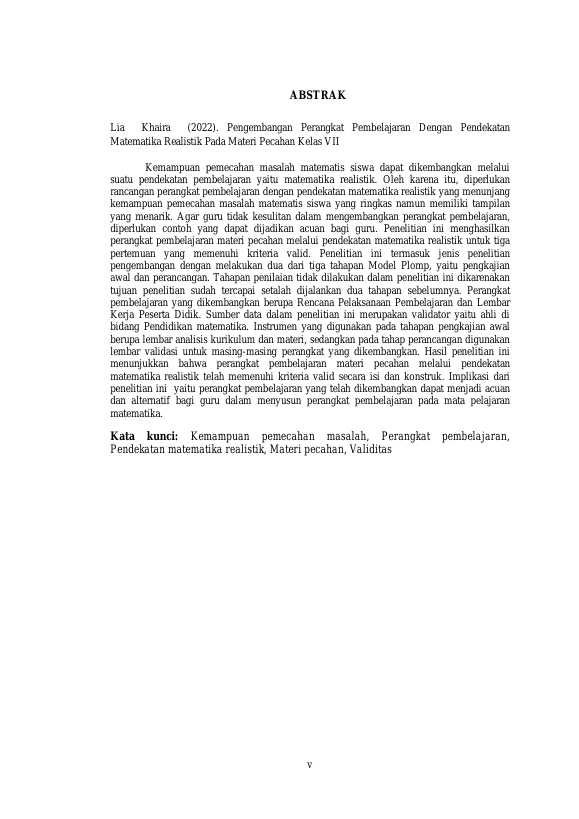 ABSTRAK

Lia Khaira (2022). Pengembangan Perangkat Pembelajaran Dengan Pendekatan Matematika Realistik Pada Materi Pecahan Kelas VII

Kemampuan pemecahan masalah matematis siswa dapat dikembangkan melalui suatu pendekatan pembelajaran yaitu matematika realistik. Oleh karena itu, diperlukan rancangan perangkat pembelajaran dengan pendekatan matematika realistik yang menunjang kemampuan pemecahan masalah matematis siswa yang ringkas namun memiliki tampilan yang menarik. Agar guru tidak kesulitan dalam mengembangkan perangkat pembelajaran, diperlukan contoh yang dapat dijadikan acuan bagi guru. Penelitian ini menghasilkan perangkat pembelajaran materi pecahan melalui pendekatan matematika realistik untuk tiga pertemuan yang memenuhi kriteria valid. Penelitian ini termasuk jenis penelitian pengembangan dengan melakukan dua dari tiga tahapan Model Plomp, yaitu pengkajian awal dan perancangan. Tahapan penilaian tidak dilakukan dalam penelitian ini dikarenakan tujuan penelitian sudah tercapai setalah dijalankan dua tahapan sebelumnya. Perangkat pembelajaran yang dikembangkan berupa Rencana Pelaksanaan Pembelajaran dan Lembar Kerja Peserta Didik. Sumber data dalam penelitian ini merupakan validator yaitu ahli di bidang Pendidikan matematika. Instrumen yang digunakan pada tahapan pengkajian awal berupa lembar analisis kurikulum dan materi, sedangkan pada tahap perancangan digunakan lembar validasi untuk masing-masing perangkat yang dikembangkan. Hasil penelitian ini menunjukkan bahwa perangkat pembelajaran materi pecahan melalui pendekatan matematika realistik telah memenuhi kriteria valid secara isi dan konstruk. Implikasi dari penelitian ini yaitu perangkat pembelajaran yang telah dikembangkan dapat menjadi acuan dan alternatif bagi guru dalam menyusun perangkat pembelajaran pada mata pelajaran matematika.

Kata kunci: Kemampuan pemecahan masalah, Perangkat pembelajaran, Pendekatan matematika realistik, Materi pecahan, Validitas

v